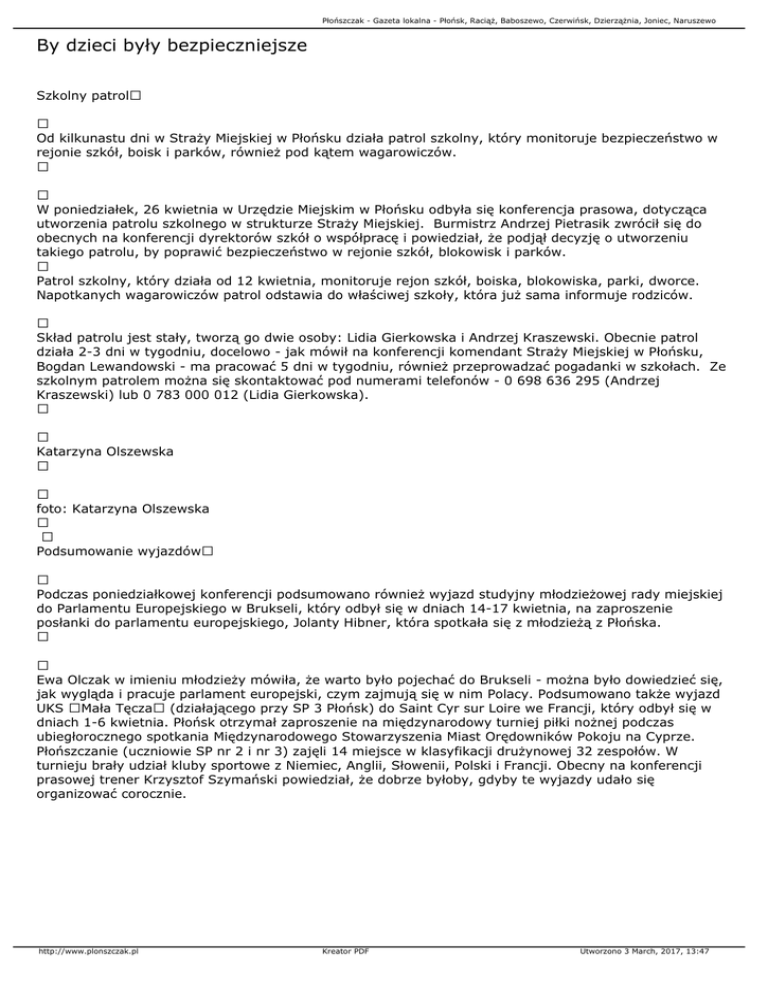 Płońszczak - Gazeta lokalna - Płońsk, Raciąż, Baboszewo, Czerwińsk, Dzierzążnia, Joniec, Naruszewo

By dzieci były bezpieczniejsze

Szkolny patrol□

□
Od kilkunastu dni w Straży Miejskiej w Płońsku działa patrol szkolny, który monitoruje bezpieczeństwo w rejonie szkół, boisk i parków, również pod kątem wagarowiczów.
□

□
W poniedziałek, 26 kwietnia w Urzędzie Miejskim w Płońsku odbyła się konferencja prasowa, dotycząca utworzenia patrolu szkolnego w strukturze Straży Miejskiej. Burmistrz Andrzej Pietrasik zwrócił się do obecnych na konferencji dyrektorów szkół o współpracę i powiedział, że podjął decyzję o utworzeniu takiego patrolu, by poprawić bezpieczeństwo w rejonie szkół, blokowisk i parków.
□
Patrol szkolny, który działa od 12 kwietnia, monitoruje rejon szkół, boiska, blokowiska, parki, dworce. Napotkanych wagarowiczów patrol odstawia do właściwej szkoły, która już sama informuje rodziców.

□
Skład patrolu jest stały, tworzą go dwie osoby: Lidia Gierkowska i Andrzej Kraszewski. Obecnie patrol działa 2-3 dni w tygodniu, docelowo - jak mówił na konferencji komendant Straży Miejskiej w Płońsku, Bogdan Lewandowski - ma pracować 5 dni w tygodniu, również przeprowadzać pogadanki w szkołach. Ze szkolnym patrolem można się skontaktować pod numerami telefonów - 0 698 636 295 (Andrzej Kraszewski) lub 0 783 000 012 (Lidia Gierkowska).
□

□
Katarzyna Olszewska
□

□
foto: Katarzyna Olszewska
□
□
Podsumowanie wyjazdów□

□
Podczas poniedziałkowej konferencji podsumowano również wyjazd studyjny młodzieżowej rady miejskiej do Parlamentu Europejskiego w Brukseli, który odbył się w dniach 14-17 kwietnia, na zaproszenie posłanki do parlamentu europejskiego, Jolanty Hibner, która spotkała się z młodzieżą z Płońska.
□

□
Ewa Olczak w imieniu młodzieży mówiła, że warto było pojechać do Brukseli - można było dowiedzieć się, jak wygląda i pracuje parlament europejski, czym zajmują się w nim Polacy. Podsumowano także wyjazd UKS □Mała Tęcza□ (działającego przy SP 3 Płońsk) do Saint Cyr sur Loire we Francji, który odbył się w dniach 1-6 kwietnia. Płońsk otrzymał zaproszenie na międzynarodowy turniej piłki nożnej podczas ubiegłorocznego spotkania Międzynarodowego Stowarzyszenia Miast Orędowników Pokoju na Cyprze. Płońszczanie (uczniowie SP nr 2 i nr 3) zajęli 14 miejsce w klasyfikacji drużynowej 32 zespołów. W turnieju brały udział kluby sportowe z Niemiec, Anglii, Słowenii, Polski i Francji. Obecny na konferencji prasowej trener Krzysztof Szymański powiedział, że dobrze byłoby, gdyby te wyjazdy udało się organizować corocznie.

http://www.plonszczak.pl Kreator PDF Utworzono 3 March, 2017, 13:47